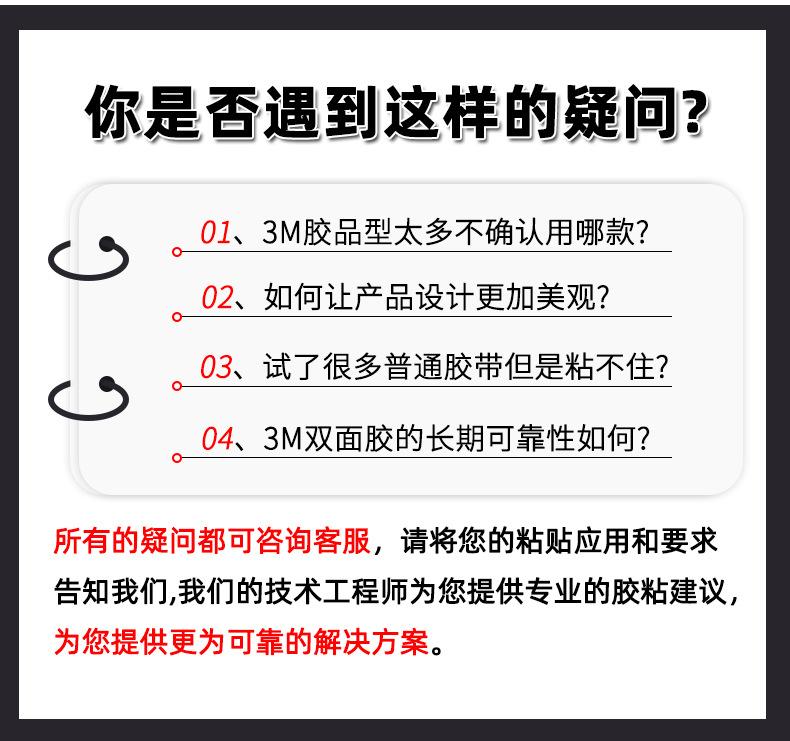 你是否遇到这样的疑问?

01、3M胶品型太多不确认用哪款?

02、如何让产品设计更加美观?

03、试了很多普通胶带但是粘不住?

04、3M双面胶的长期可靠性如何?

所有的疑问都可咨询客服，请将您的粘贴应用和要求告知我们,我们的技术工程师为您提供专业的胶粘建议,为您提供更为可靠的解决方案。